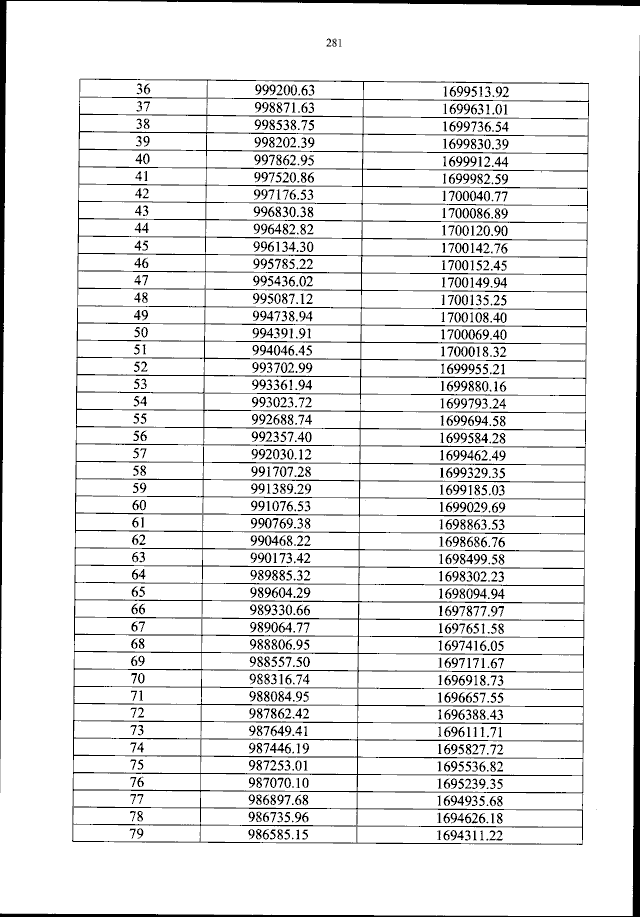 281

| 36 | 999200.63 | 1699513.92 |
|---|---|---|
| 37 | 998871.63 | 1699631.01 |
| 38 | 998538.75 | 1699736.54 |
| 39 | 998202.39 | 1699830.39 |
| 40 | 997862.95 | 1699912.44 |
| 41 | 997520.86 | 1699982.59 |
| 42 | 997176.53 | 1700040.77 |
| 43 | 996830.38 | 1700086.89 |
| 44 | 996482.82 | 1700120.90 |
| 45 | 996134.30 | 1700142.76 |
| 46 | 995785.22 | 1700152.45 |
| 47 | 995436.02 | 1700149.94 |
| 48 | 995087.12 | 1700135.25 |
| 49 | 994738.94 | 1700108.40 |
| 50 | 994391.91 | 1700069.40 |
| 51 | 994046.45 | 1700018.32 |
| 52 | 993702.99 | 1699955.21 |
| 53 | 993361.94 | 1699880.16 |
| 54 | 993023.72 | 1699793.24 |
| 55 | 992688.74 | 1699694.58 |
| 56 | 992357.40 | 1699584.28 |
| 57 | 992030.12 | 1699462.49 |
| 58 | 991707.28 | 1699329.35 |
| 59 | 991389.29 | 1699185.03 |
| 60 | 991076.53 | 1699029.69 |
| 61 | 990769.38 | 1698863.53 |
| 62 | 990468.22 | 1698686.76 |
| 63 | 990173.42 | 1698499.58 |
| 64 | 989885.32 | 1698302.23 |
| 65 | 989604.29 | 1698094.94 |
| 66 | 989330.66 | 1697877.97 |
| 67 | 989064.77 | 1697651.58 |
| 68 | 988806.95 | 1697416.05 |
| 69 | 988557.50 | 1697171.67 |
| 70 | 988316.74 | 1696918.73 |
| 71 | 988084.95 | 1696657.55 |
| 72 | 987862.42 | 1696388.43 |
| 73 | 987649.41 | 1696111.71 |
| 74 | 987446.19 | 1695827.72 |
| 75 | 987253.01 | 1695536.82 |
| 76 | 987070.10 | 1695239.35 |
| 77 | 986897.68 | 1694935.68 |
| 78 | 986735.96 | 1694626.18 |
| 79 | 986585.15 | 1694311.22 |